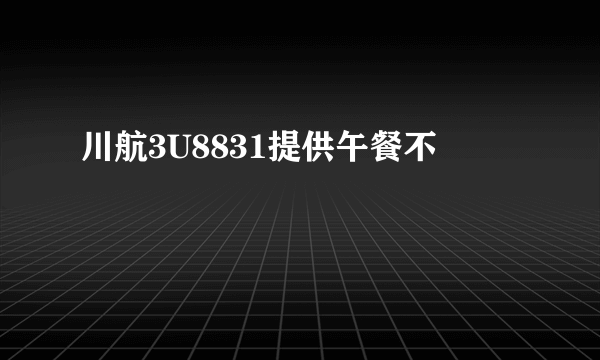 川航3U8831提供午餐不